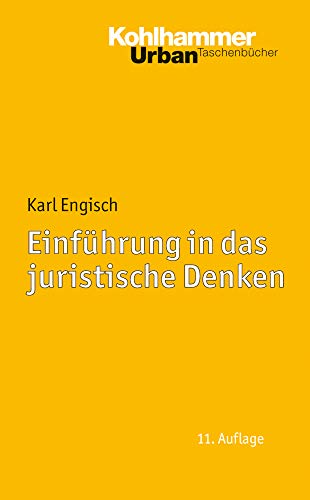 Kohlhammer
Urban Taschenbücher

Karl Engisch

Einführung in das juristische Denken

11. Auflage